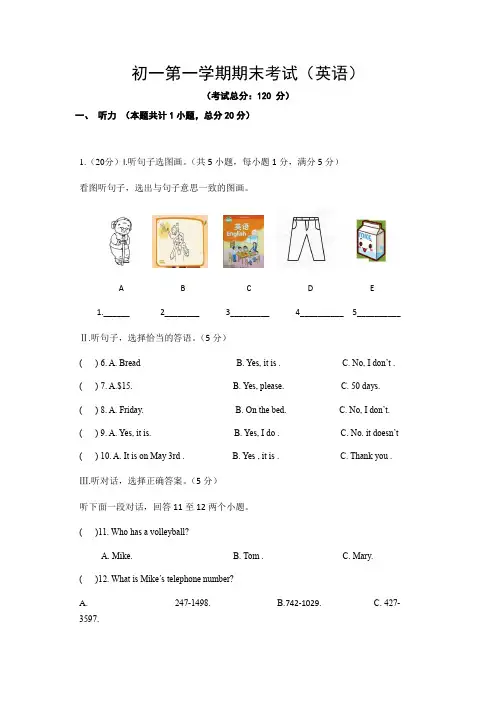 初一第一学期期末考试（英语）

（考试总分：120 分）

一、 听力 （本题共计 1 小题，总分 20 分）

1.（20分）I.听句子选图画。（共 5 小题，每小题 1 分，满分 5 分）

看图听句子，选出与句子意思一致的图画。

英语 English

A B C D E

1.______ 2________ 3_________ 4__________ 5__________

II.听句子，选择恰当的答语。（5 分）

( ) 6. A. Bread B. Yes, it is . C. No, I don't .

( ) 7. A.$15. B. Yes, please. C. 50 days.

( ) 8. A. Friday. B. On the bed. C. No, I don't.

( ) 9. A. Yes, it is. B. Yes, I do . C. No. it doesn't

( ) 10. A. It is on May 3rd . B. Yes . it is . C. Thank you .

III.听对话，选择正确答案。（5 分）

听下面一段对话，回答 11 至 12 两个小题。

( )11. Who has a volleyball?

A. Mike. B. Tom . C. Mary.

( )12. What is Mike's telephone number?

A. 247-1498. B.742-1029. C. 427-3597.